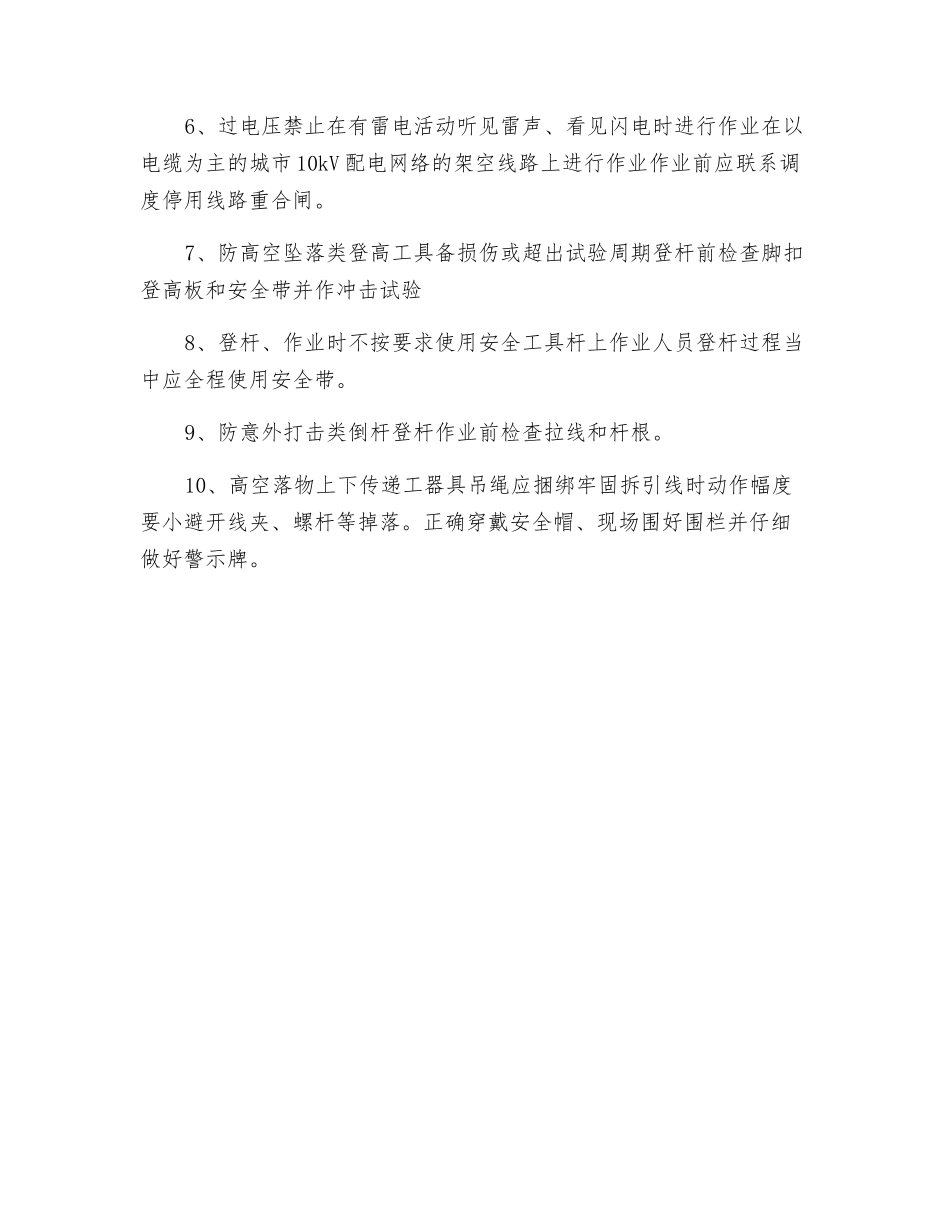 6、过电压禁止在有雷电活动听见雷声、看见闪电时进行作业在以电缆为主的城市10kV配电网络的架空线路上进行作业作业前应联系调度停用线路重合闸。

7、防高空坠落类登高工具备损伤或超出试验周期登杆前检查脚扣登高板和安全带并作冲击试验

8、登杆、作业时不按要求使用安全工具杆上作业人员登杆过程当中应全程使用安全带。

9、防意外打击类倒杆登杆作业前检查拉线和杆根。

10、高空落物上下传递工器具吊绳应捆绑牢固拆引线时动作幅度要小避开线夹、螺杆等掉落。正确穿戴安全帽、现场围好围栏并仔细做好警示牌。